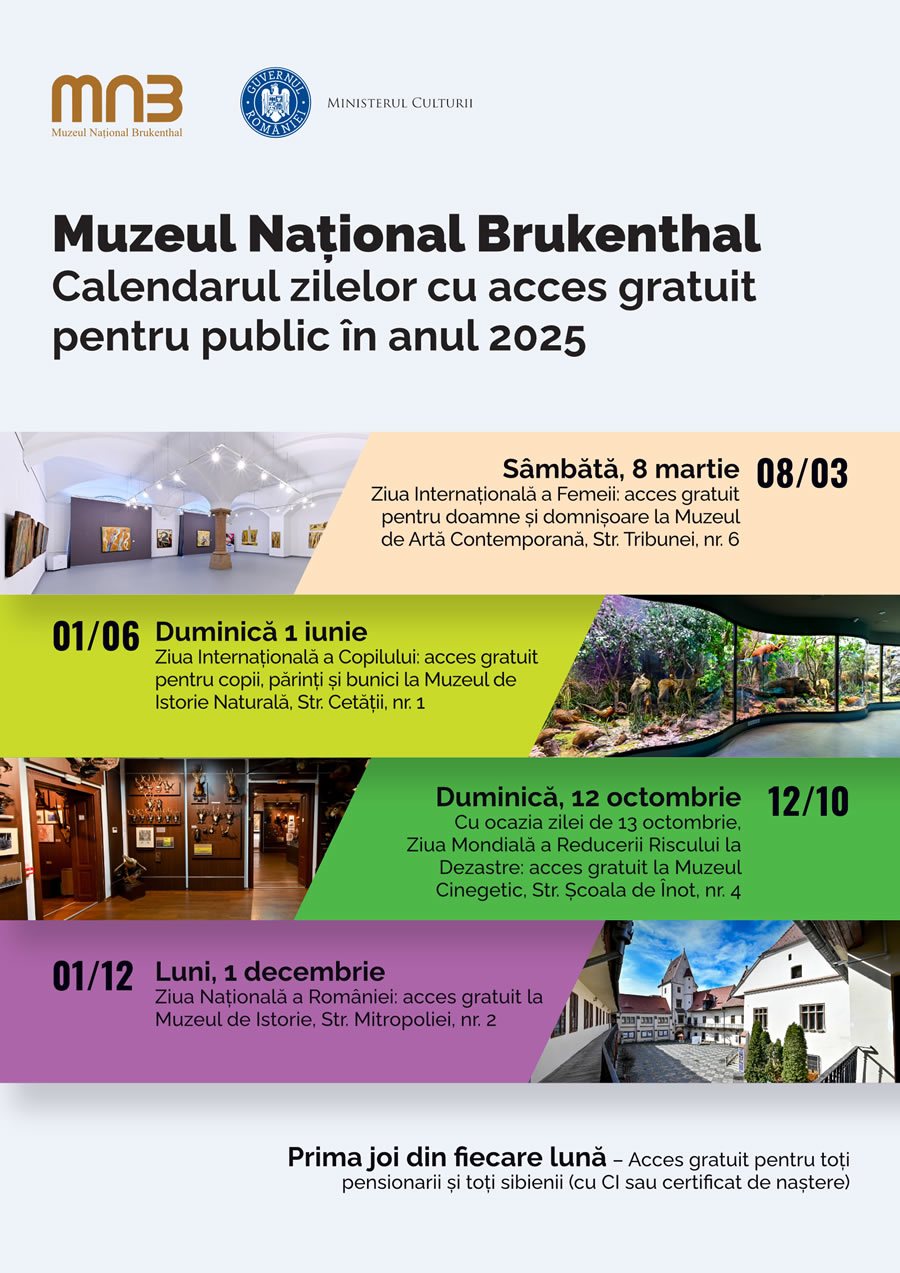 MNB
Muzeul Național Brukenthal

GUVERNUL ROMÂNIEI

MINISTERUL CULTURII

Muzeul Național Brukenthal
Calendarul zilelor cu acces gratuit pentru public în anul 2025

Sâmbătă, 8 martie
08/03
Ziua Internațională a Femeii: acces gratuit pentru doamne și domnișoare la Muzeul de Artă Contemporană, Str. Tribunei, nr. 6

01/06
Duminică 1 iunie
Ziua Internațională a Copilului: acces gratuit pentru copii, părinți și bunici la Muzeul de Istorie Naturală, Str. Cetății, nr. 1

Duminică, 12 octombrie
12/10
Cu ocazia zilei de 13 octombrie, Ziua Mondială a Reducerii Riscului la Dezastre: acces gratuit la Muzeul Cinegetic, Str. Școala de Înot, nr. 4

01/12
Luni, 1 decembrie
Ziua Națională a României: acces gratuit la Muzeul de Istorie, Str. Mitropoliei, nr. 2

Prima joi din fiecare lună – Acces gratuit pentru toți pensionarii și toți sibienii (cu CI sau certificat de naștere)